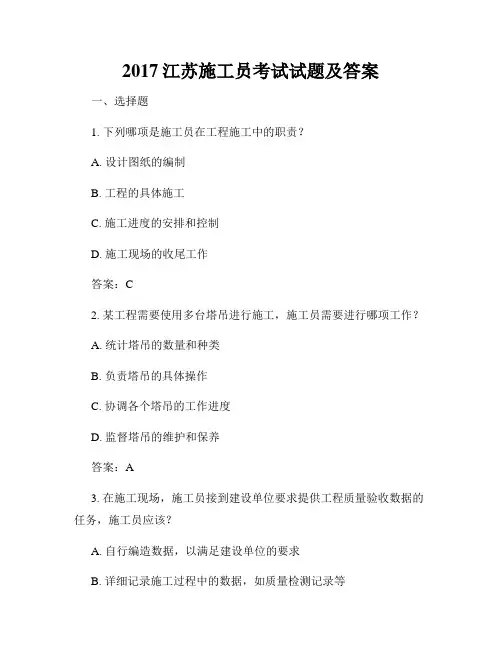 2017 江苏施工员考试试题及答案

一、选择题

1. 下列哪项是施工员在工程施工中的职责？

A. 设计图纸的编制

B. 工程的具体施工

C. 施工进度的安排和控制

D. 施工现场的收尾工作

答案：C

2. 某工程需要使用多台塔吊进行施工，施工员需要进行哪项工作？

A. 统计塔吊的数量和种类

B. 负责塔吊的具体操作

C. 协调各个塔吊的工作进度

D. 监督塔吊的维护和保养

答案：A

3. 在施工现场，施工员接到建设单位要求提供工程质量验收数据的任务，施工员应该？

A. 自行编造数据，以满足建设单位的要求

B. 详细记录施工过程中的数据，如质量检测记录等